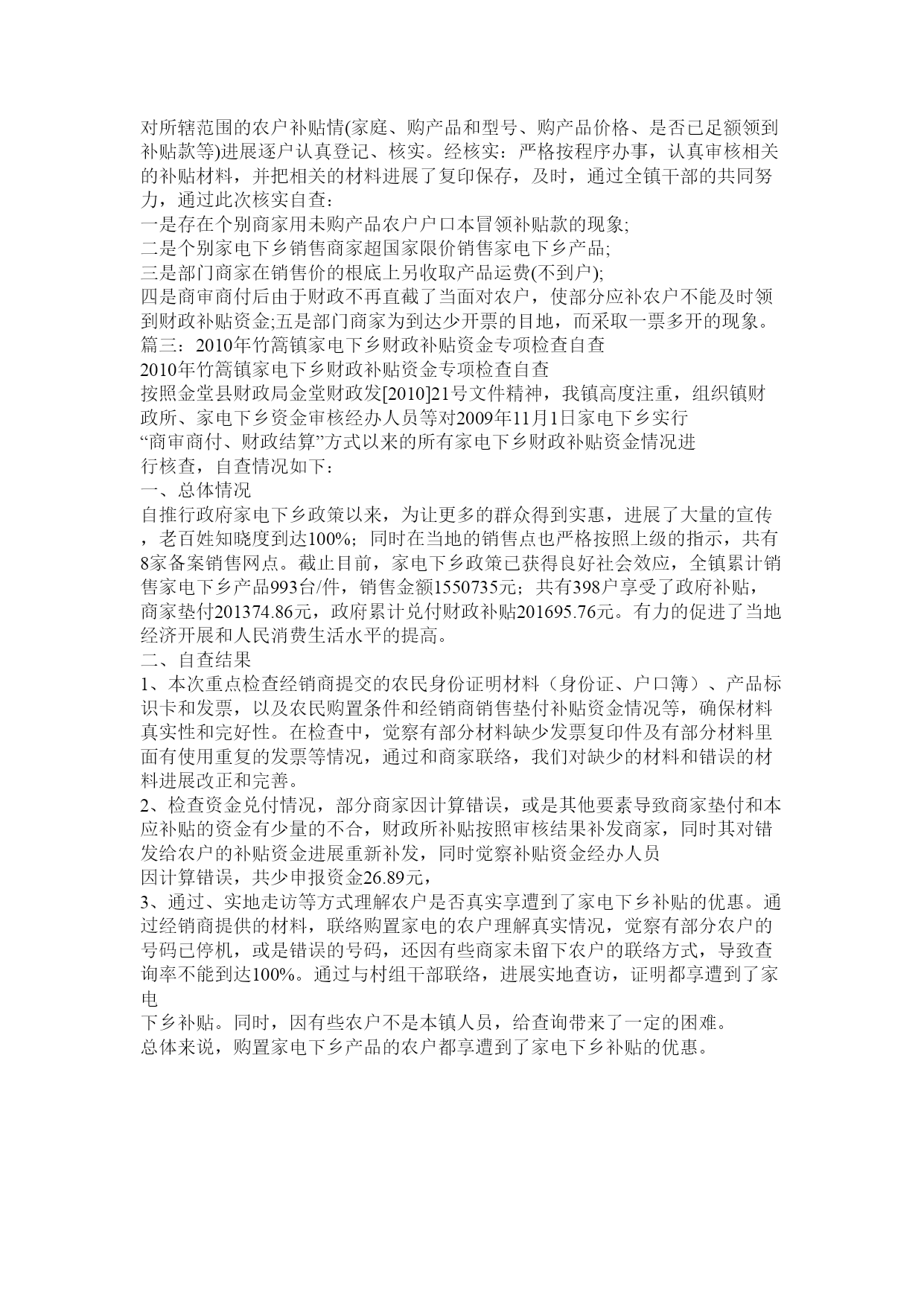 对所辖范围的农户补贴情(家庭、购产品和型号、购产品价格、是否已足额领到补贴款等)进展逐户认真登记、核实。经核实：严格按程序办事，认真审核相关的补贴材料，并把相关的材料进展了复印保存，及时，通过全镇干部的共同努力，通过此次核实自查：
一是存在个别商家用未购产品农户户口本冒领补贴款的现象;
二是个别家电下乡销售商家超国家限价销售家电下乡产品;
三是部门商家在销售价的根底上另收取产品运费(不到户);
四是商审商付后由于财政不再直截了当面对农户，使部分应补农户不能及时领到财政补贴资金;五是部门商家为到达少开票的目地，而采取一票多开的现象。
篇三：2010年竹篙镇家电下乡财政补贴资金专项检查自查
2010年竹篙镇家电下乡财政补贴资金专项检查自查
按照金堂县财政局金堂财政发[2010]21号文件精神，我镇高度注重，组织镇财政所、家电下乡资金审核经办人员等对2009年11月1日家电下乡实行“商审商付、财政结算”方式以来的所有家电下乡财政补贴资金情况进行核查，自查情况如下：
一、总体情况
自推行政府家电下乡政策以来，为让更多的群众得到实惠，进展了大量的宣传，老百姓知晓度到达100%；同时在当地的销售点也严格按照上级的指示，共有8家备案销售网点。截止目前，家电下乡政策已获得良好社会效应，全镇累计销售家电下乡产品993台/件，销售金额1550735元；共有398户享受了政府补贴，商家垫付201374.86元，政府累计兑付财政补贴201695.76元。有力的促进了当地经济开展和人民消费生活水平的提高。
二、自查结果
1、本次重点检查经销商提交的农民身份证明材料（身份证、户口簿）、产品标识卡和发票，以及农民购置条件和经销商销售垫付补贴资金情况等，确保材料真实性和完好性。在检查中，觉察有部分材料缺少发票复印件及有部分材料里面有使用重复的发票等情况，通过和商家联络，我们对缺少的材料和错误的材料进展改正和完善。
2、检查资金兑付情况，部分商家因计算错误，或是其他要素导致商家垫付和本应补贴的资金有少量的不合，财政所补贴按照审核结果补发商家，同时其对错发给农户的补贴资金进展重新补发，同时觉察补贴资金经办人员因计算错误，共少申报资金26.89元，
3、通过、实地走访等方式理解农户是否真实享遭到了家电下乡补贴的优惠。通过经销商提供的材料，联络购置家电的农户理解真实情况，觉察有部分农户的号码已停机，或是错误的号码，还因有些商家未留下农户的联络方式，导致查询率不能到达100%。通过与村组干部联络，进展实地查访，证明都享遭到了家电下乡补贴。同时，因有些农户不是本镇人员，给查询带来了一定的困难。
总体来说，购置家电下乡产品的农户都享遭到了家电下乡补贴的优惠。